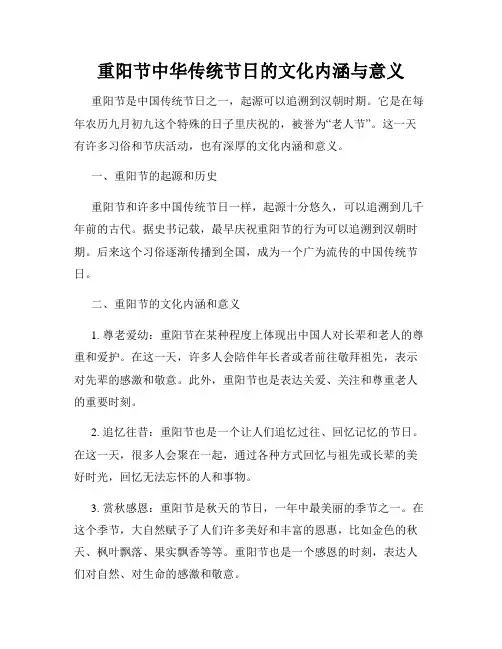 重阳节中华传统节日的文化内涵与意义

重阳节是中国传统节日之一，起源可以追溯到汉朝时期。它是在每年农历九月初九这个特殊的日子里庆祝的，被誉为“老人节”。这一天有许多习俗和节庆活动，也有深厚的文化内涵和意义。

一、重阳节的起源和历史

重阳节和许多中国传统节日一样，起源十分悠久，可以追溯到几千年前的古代。据史书记载，最早庆祝重阳节的行为可以追溯到汉朝时期。后来这个习俗逐渐传播到全国，成为一个广为流传的中国传统节日。

二、重阳节的文化内涵和意义

1. 尊老爱幼：重阳节在某种程度上体现出中国人对长辈和老人的尊重和爱护。在这一天，许多人会陪伴年长者或者前往敬拜祖先，表示对先辈的感激和敬意。此外，重阳节也是表达关爱、关注和尊重老人的重要时刻。

2. 追忆往昔：重阳节也是一个让人们追忆过往、回忆记忆的节日。在这一天，很多人会聚在一起，通过各种方式回忆与祖先或长辈的美好时光，回忆无法忘怀的人和事物。

3. 赏秋感恩：重阳节是秋天的节日，一年中最美丽的季节之一。在这个季节，大自然赋予了人们许多美好和丰富的恩惠，比如金色的秋天、枫叶飘落、果实飘香等等。重阳节也是一个感恩的时刻，表达人们对自然、对生命的感激和敬意。